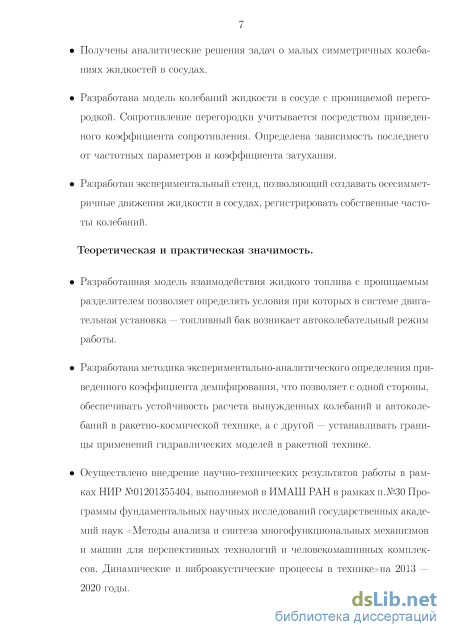 7

• Получены аналитические решения задач о малых симметричных колебаниях жидкостей в сосудах.

• Разработана модель колебаний жидкости в сосуде с проницаемой перегородкой. Сопротивление перегородки учитывается посредством приведенного коэффициента сопротивления. Определена зависимость последнего от частотных параметров и коэффициента затухания.

• Разработан экспериментальный стенд, позволяющий создавать осесимметричные движения жидкости в сосудах, регистрировать собственные частоты колебаний.

Теоретическая и практическая значимость.

• Разработанная модель взаимодействия жидкого топлива с проницаемым разделителем позволяет определять условия при которых в системе двигательная установка — топливный бак возникает автоколебательный режим работы.

• Разработана методика экспериментально-аналитического определения приведенного коэффициента демпфирования, что позволяет с одной стороны, обеспечивать устойчивость расчета вынужденных колебаний и автоколебаний в ракетно-космической технике, а с другой — устанавливать границы применений гидравлических моделей в ракетной технике.

• Осуществлено внедрение научно-технических результатов работы в рамках НИР №01201355404, выполняемой в ИМАШ РАН в рамках п.№30 Программы фундаментальных научных исследований государственных академий наук «Методы анализа и синтеза многофункциональных механизмов и машин для перспективных технологий и человекомашинных комплексов. Динамические и виброакустические процессы в технике»на 2013 — 2020 годы.

dsLib.net
библиотека диссертаций